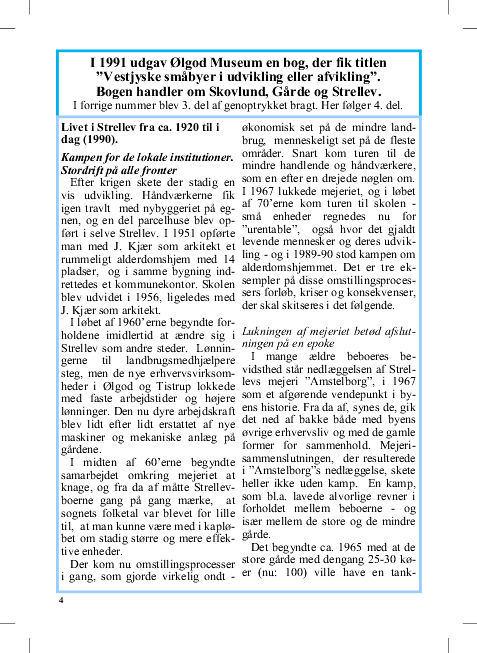 I 1991 udgav Ølgod Museum en bog, der fik titlen "Vestjyske småbyer i udvikling eller afvikling". Bogen handler om Skovlund, Gårde og Strellev.
I forrige nummer blev 3. del af genoptrykket bragt. Her følger 4. del.

Livet i Strellev fra ca. 1920 til i dag (1990).

Kampen for de lokale institutioner. Stordrift på alle fronter

Efter krigen skete der stadig en vis udvikling. Håndværkerne fik igen travlt med nybyggeriet på egnen, og en del parcelhuse blev opført i selve Strellev. I 1951 opførte man med J. Kjær som arkitekt et rummeligt alderdomshjem med 14 pladser, og i samme bygning indrettedes et kommunekontor. Skolen blev udvidet i 1956, ligeledes med J. Kjær som arkitekt.

I løbet af 1960'erne begyndte forholdene imidlertid at ændre sig i Strellev som andre steder. Lønningerne til landbrugsmedhjælpere steg, men de nye erhvervsvirksomheder i Ølgod og Tistrup lokkede med faste arbejdstider og højere lønninger. Den nu dyre arbejdskraft blev lidt efter lidt erstattet af nye maskiner og mekaniske anlæg på gårdene.

I midten af 60'erne begyndte samarbejdet omkring mejeriet at knage, og fra da af måtte Strellevboerne gang på gang mærke, at sognets folketal var blevet for lille til, at man kunne være med i kapløbet om stadig større og mere effektive enheder.

Der kom nu omstillingsprocesser i gang, som gjorde virkelig ondt - økonomisk set på de mindre landbrug, menneskeligt set på de fleste områder. Snart kom turen til de mindre handlende og håndværkere, som en efter en drejede nøglen om. I 1967 lukkede mejeriet, og i løbet af 70'erne kom turen til skolen - små enheder regnedes nu for "urentable", også hvor det gjaldt levende mennesker og deres udvikling - og i 1989-90 stod kampen om alderdomshjemmet. Det er tre eksempler på disse omstillingsprocessers forløb, kriser og konsekvenser, der skal skitseres i det følgende.

Lukningen af mejeriet betød afslutningen på en epoke

I mange ældre beboeres bevidsthed står nedlæggelsen af Strellevs mejeri "Amstelborg", i 1967 som et afgørende vendepunkt i byens historie. Fra da af, synes de, gik det ned af bakke både med byens øvrige erhvervsliv og med de gamle former for sammenhold. Mejerisammenslutningen, der resulterede i "Amstelborg"s nedlæggelse, skete heller ikke uden kamp. En kamp, som bl.a. lavede alvorlige revner i forholdet mellem beboerne - og især mellem de store og de mindre gårde.

Det begyndte ca. 1965 med at de store gårde med dengang 25-30 køer (nu: 100) ville have en tank-

4